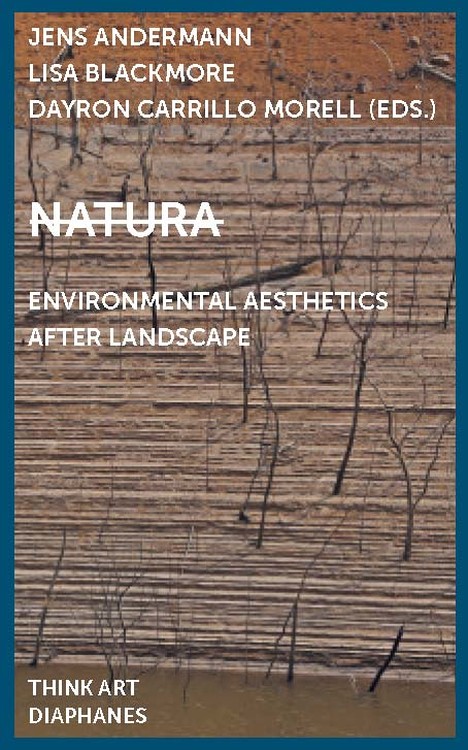 JENS ANDERMANN
LISA BLACKMORE
DAYRON CARRILLO MORELL (EDS.)

NATURA

ENVIRONMENTAL AESTHETICS
AFTER LANDSCAPE

THINK ART
DIAPHANES